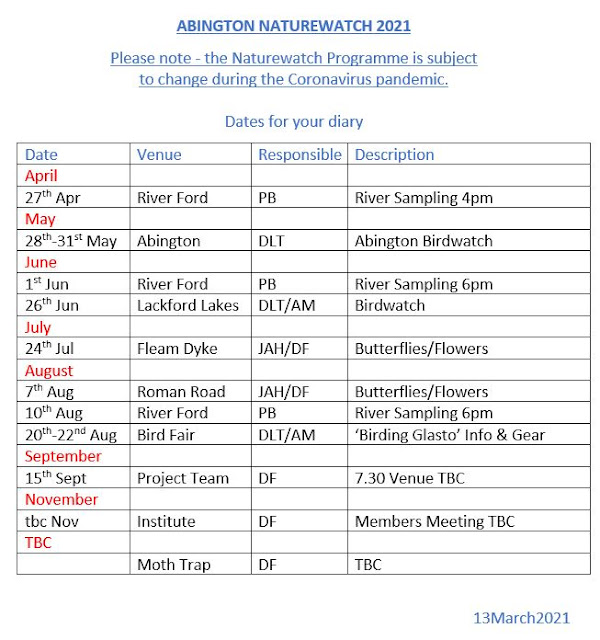 ABINGTON NATUREWATCH 2021

Please note - the Naturewatch Programme is subject to change during the Coronavirus pandemic.

Dates for your diary

| Date | Venue | Responsible | Description |
|---|---|---|---|
| April | | | |
| 27$^{th}$ Apr | River Ford | PB | River Sampling 4pm |
| May | | | |
| 28$^{th}$-31$^{st}$ May | Abington | DLT | Abington Birdwatch |
| June | | | |
| 1$^{st}$ Jun | River Ford | PB | River Sampling 6pm |
| 26$^{th}$ Jun | Lackford Lakes | DLT/AM | Birdwatch |
| July | | | |
| 24$^{th}$ Jul | Fleam Dyke | JAH/DF | Butterflies/Flowers |
| August | | | |
| 7$^{th}$ Aug | Roman Road | JAH/DF | Butterflies/Flowers |
| 10$^{th}$ Aug | River Ford | PB | River Sampling 6pm |
| 20$^{th}$-22$^{nd}$ Aug | Bird Fair | DLT/AM | 'Birding Glasto' Info & Gear |
| September | | | |
| 15$^{th}$ Sept | Project Team | DF | 7.30 Venue TBC |
| November | | | |
| tbc Nov | Institute | DF | Members Meeting TBC |
| TBC | | | |
| | Moth Trap | DF | TBC |

13March2021